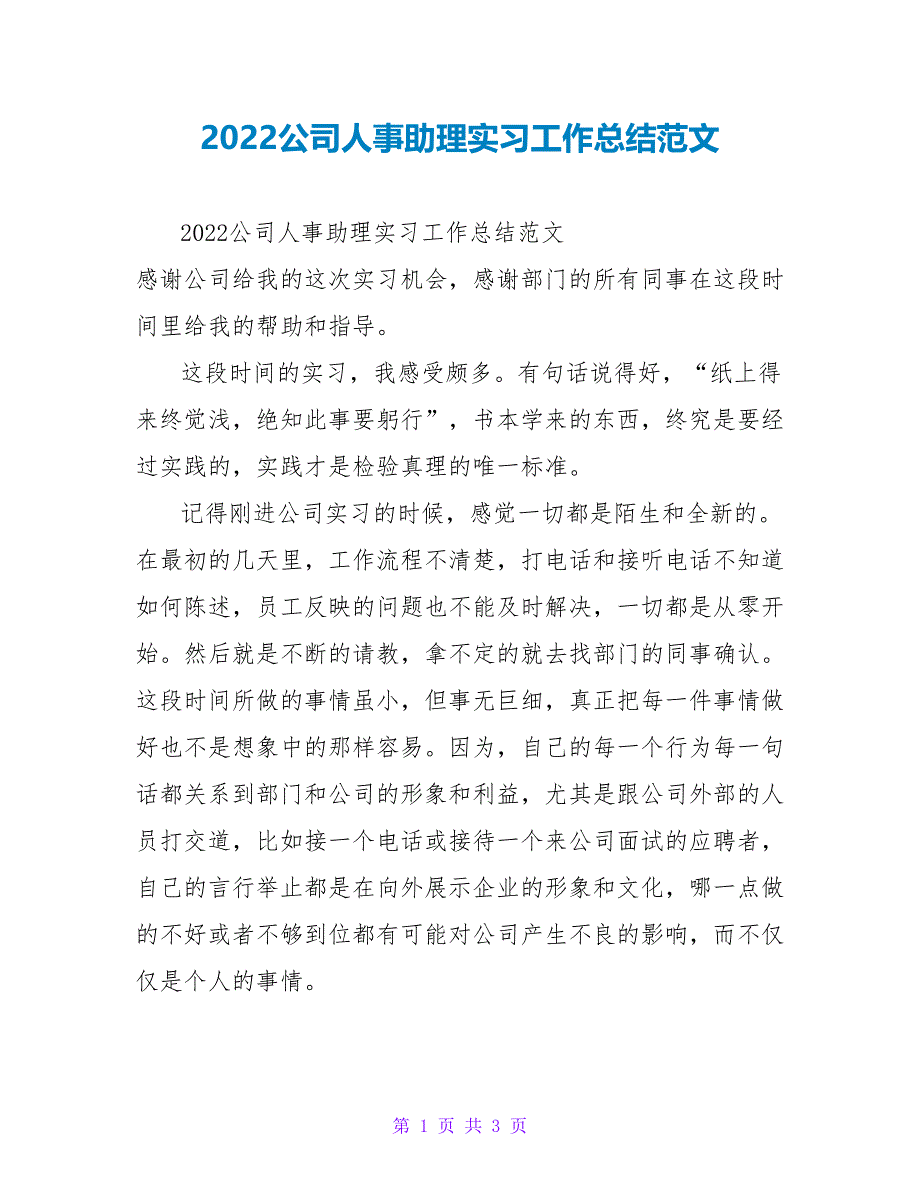 2022公司人事助理实习工作总结范文

2022公司人事助理实习工作总结范文

感谢公司给我的这次实习机会，感谢部门的所有同事在这段时间里给我的帮助和指导。

这段时间的实习，我感受颇多。有句话说得好，“纸上得来终觉浅，绝知此事要躬行”，书本学来的东西，终究是要经过实践的，实践才是检验真理的唯一标准。

记得刚进公司实习的时候，感觉一切都是陌生和全新的。在最初的几天里，工作流程不清楚，打电话和接听电话不知道如何陈述，员工反映的问题也不能及时解决，一切都是从零开始。然后就是不断的请教，拿不定的就去找部门的同事确认。这段时间所做的事情虽小，但事无巨细，真正把每一件事情做好也不是想象中的那样容易。因为，自己的每一个行为每一句话都关系到部门和公司的形象和利益，尤其是跟公司外部的人员打交道，比如接一个电话或接待一个来公司面试的应聘者，自己的言行举止都是在向外展示企业的形象和文化，哪一点做的不好或者不够到位都有可能对公司产生不良的影响，而不仅仅是个人的事情。

第 1 页 共 3 页